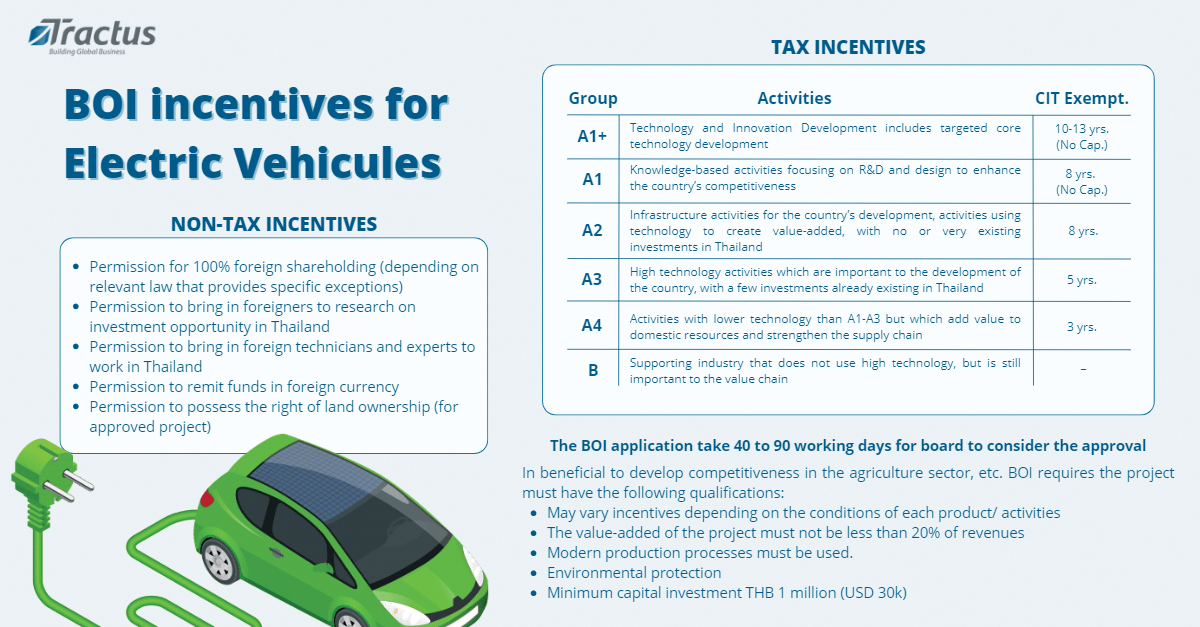 Tractus
Building Global Business

BOI incentives for Electric Vehicules

NON-TAX INCENTIVES

- Permission for 100% foreign shareholding (depending on relevant law that provides specific exceptions)
- Permission to bring in foreigners to research on investment opportunity in Thailand
- Permission to bring in foreign technicians and experts to work in Thailand
- Permission to remit funds in foreign currency
- Permission to possess the right of land ownership (for approved project)

TAX INCENTIVES

| Group | Activities | CIT Exempt. |
|---|---|---|
| A1+ | Technology and Innovation Development includes targeted core technology development | 10-13 yrs. (No Cap.) |
| A1 | Knowledge-based activities focusing on R&D and design to enhance the country's competitiveness | 8 yrs. (No Cap.) |
| A2 | Infrastructure activities for the country's development, activities using technology to create value-added, with no or very existing investments in Thailand | 8 yrs. |
| A3 | High technology activities which are important to the development of the country, with a few investments already existing in Thailand | 5 yrs. |
| A4 | Activities with lower technology than A1-A3 but which add value to domestic resources and strengthen the supply chain | 3 yrs. |
| B | Supporting industry that does not use high technology, but is still important to the value chain | – |

The BOI application take 40 to 90 working days for board to consider the approval

In beneficial to develop competitiveness in the agriculture sector, etc. BOI requires the project must have the following qualifications:
- May vary incentives depending on the conditions of each product/ activities
- The value-added of the project must not be less than 20% of revenues
- Modern production processes must be used.
- Environmental protection
- Minimum capital investment THB 1 million (USD 30k)